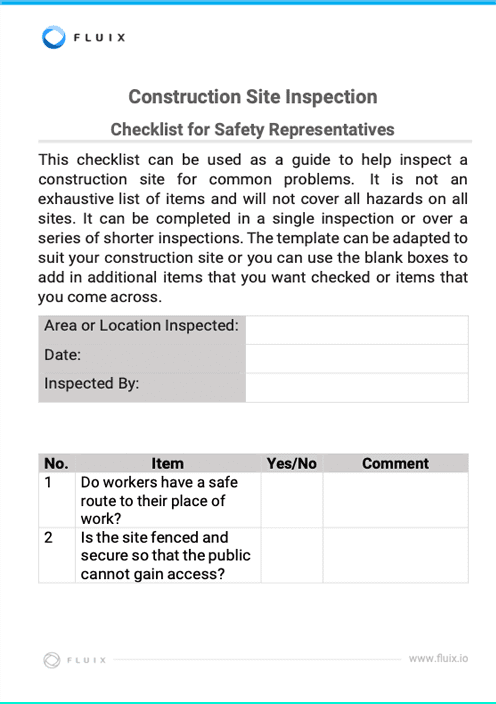 FLUIX

Construction Site Inspection

Checklist for Safety Representatives

This checklist can be used as a guide to help inspect a construction site for common problems. It is not an exhaustive list of items and will not cover all hazards on all sites. It can be completed in a single inspection or over a series of shorter inspections. The template can be adapted to suit your construction site or you can use the blank boxes to add in additional items that you want checked or items that you come across.

| Area or Location Inspected: | |
|---|---|
| Date: | |
| Inspected By: | |

| No. | Item | Yes/No | Comment |
|---|---|---|---|
| 1 | Do workers have a safe route to their place of work? | | |
| 2 | Is the site fenced and secure so that the public cannot gain access? | | |

FLUIX www.fluix.io